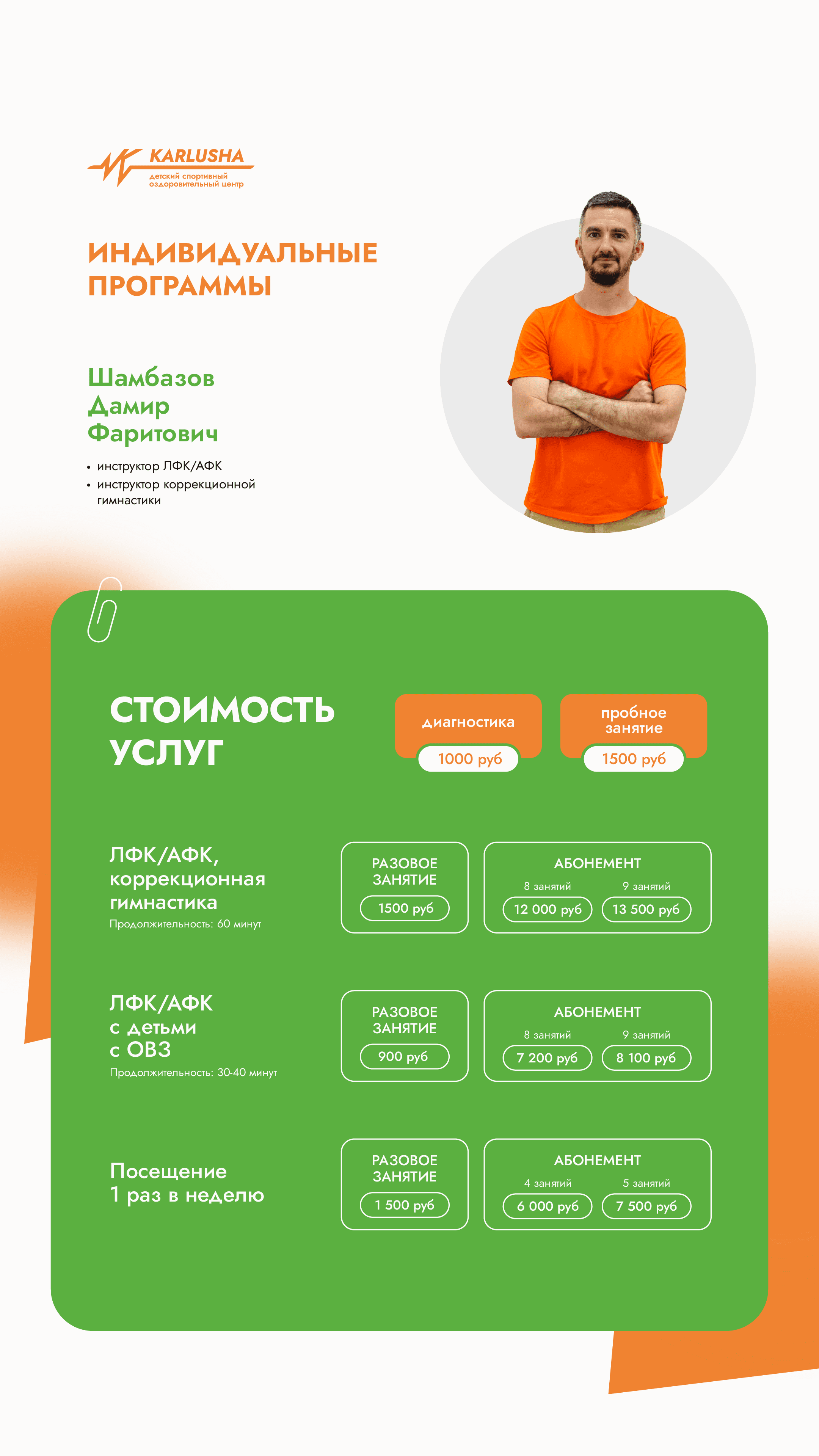 KARLUSHA
детский спортивный оздоровительный центр

ИНДИВИДУАЛЬНЫЕ ПРОГРАММЫ

Шамбазов Дамир Фаритович

• инструктор ЛФК/АФК
• инструктор коррекционной гимнастики

СТОИМОСТЬ УСЛУГ

диагностика
1000 руб

пробное занятие
1500 руб

ЛФК/АФК, коррекционная гимнастика
Продолжительность: 60 минут

РАЗОВОЕ ЗАНЯТИЕ
1500 руб

АБОНЕМЕНТ
8 занятий
12 000 руб
9 занятий
13 500 руб

ЛФК/АФК с детьми с ОВЗ
Продолжительность: 30-40 минут

РАЗОВОЕ ЗАНЯТИЕ
900 руб

АБОНЕМЕНТ
8 занятий
7 200 руб
9 занятий
8 100 руб

Посещение 1 раз в неделю

РАЗОВОЕ ЗАНЯТИЕ
1 500 руб

АБОНЕМЕНТ
4 занятий
6 000 руб
5 занятий
7 500 руб